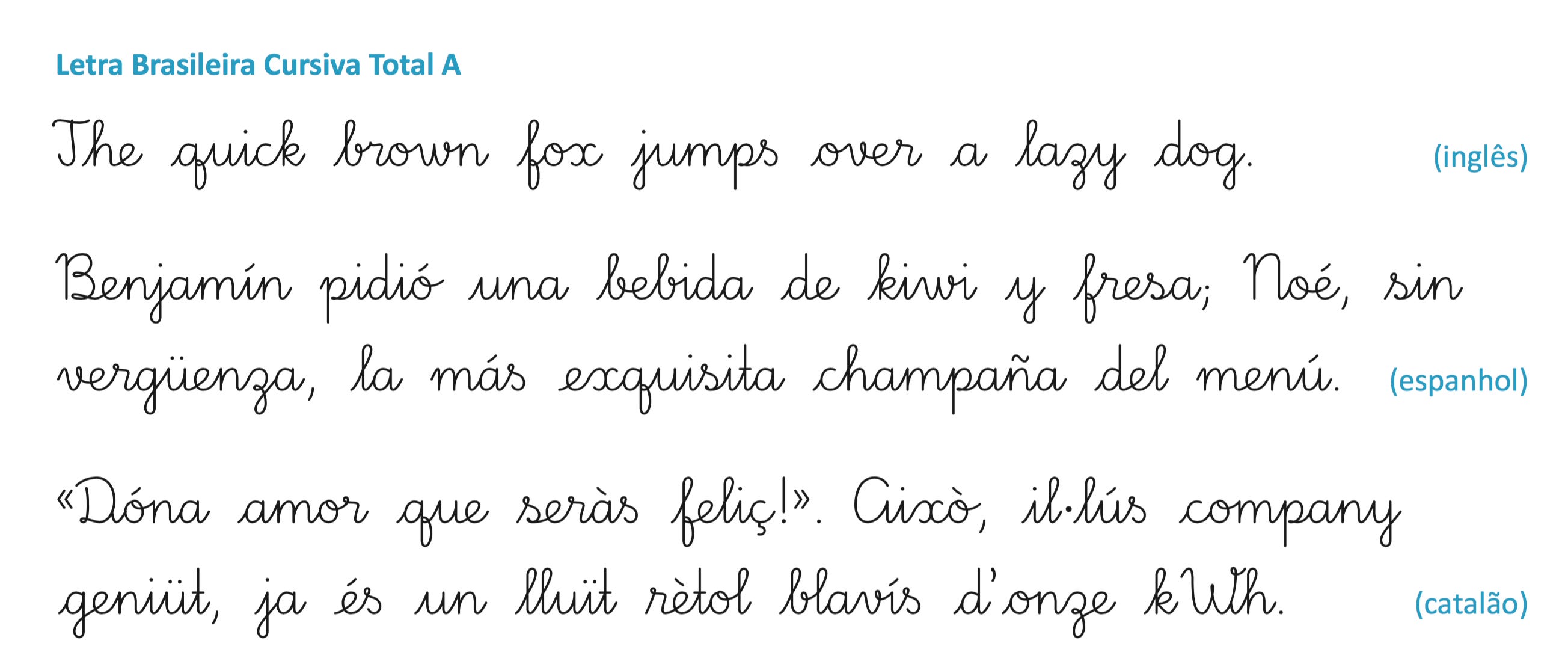 Letra Brasileira Cursiva Total A

The quick brown fox jumps over a lazy dog. (inglês)

Benjamín pidió una bebida de kiwi y fresa; Noé, sin vergüenza, la más exquisita champaña del menú. (espanhol)

«Dóna amor que seràs feliç!». Això, il·lús company geniüt, ja és un lluït rètol blavís d'onze kWh. (catalão)